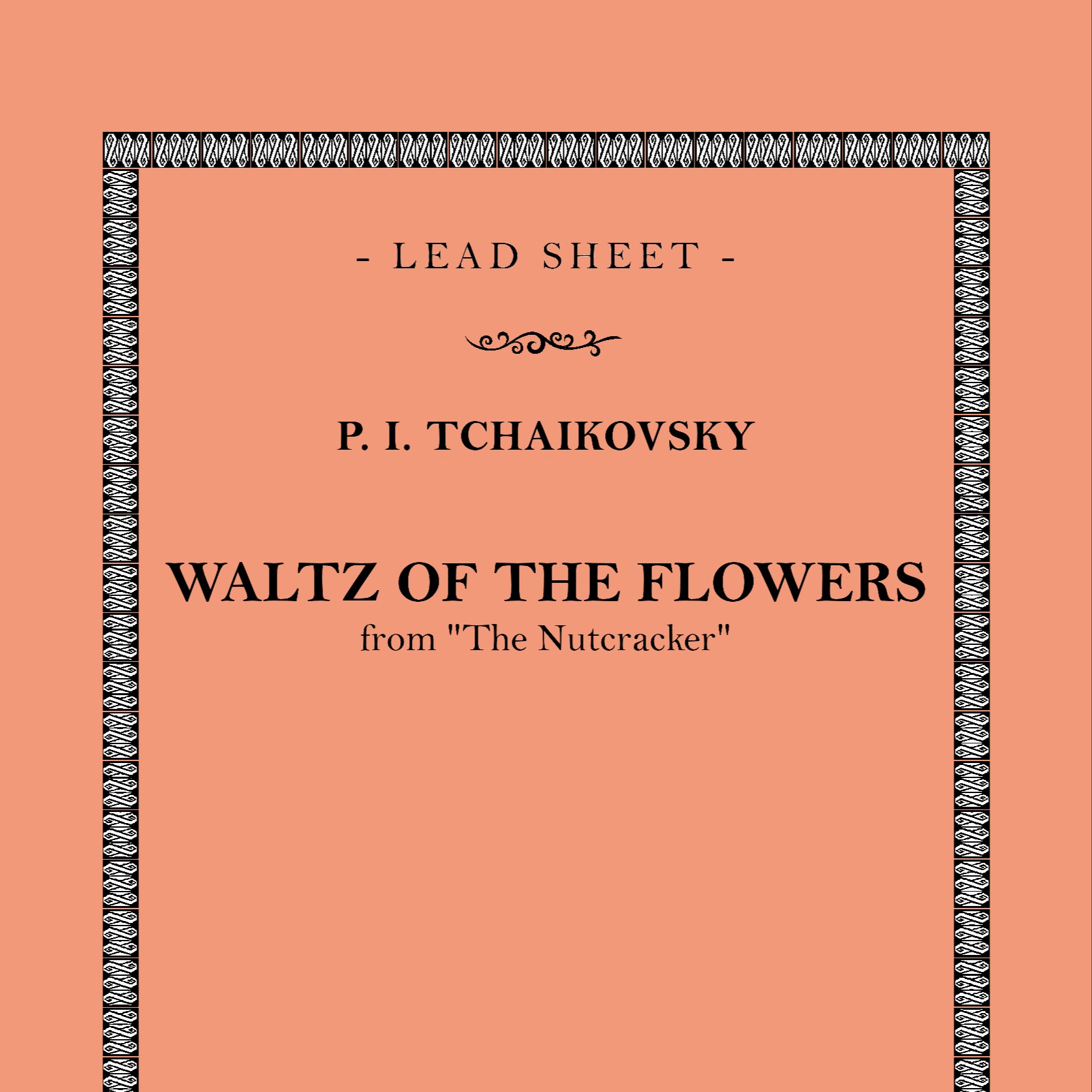 - LEAD SHEET -

P. I. TCHAIKOVSKY

WALTZ OF THE FLOWERS
from "The Nutcracker"